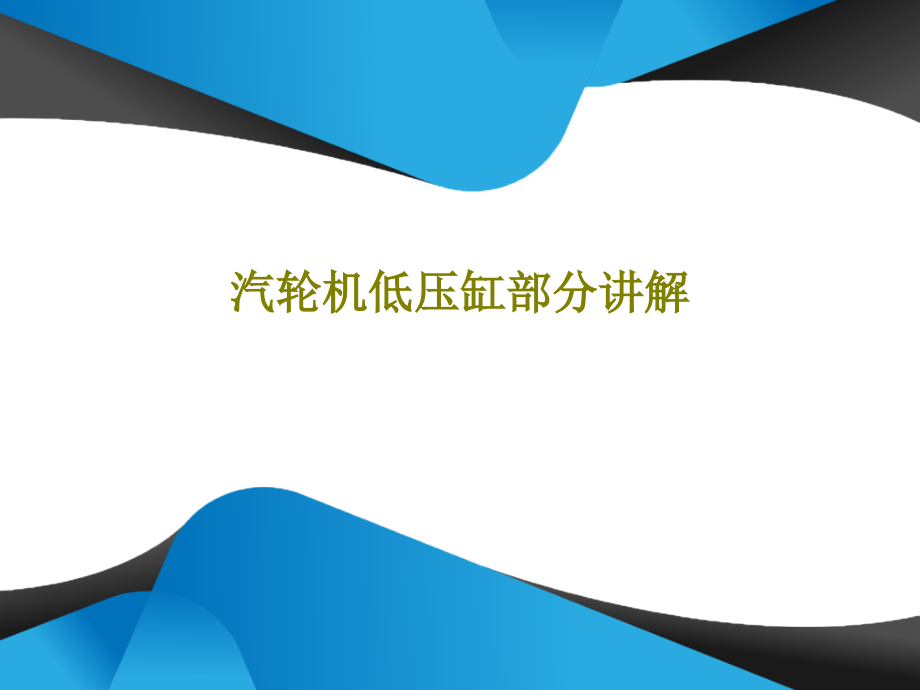 汽轮机低压缸部分讲解